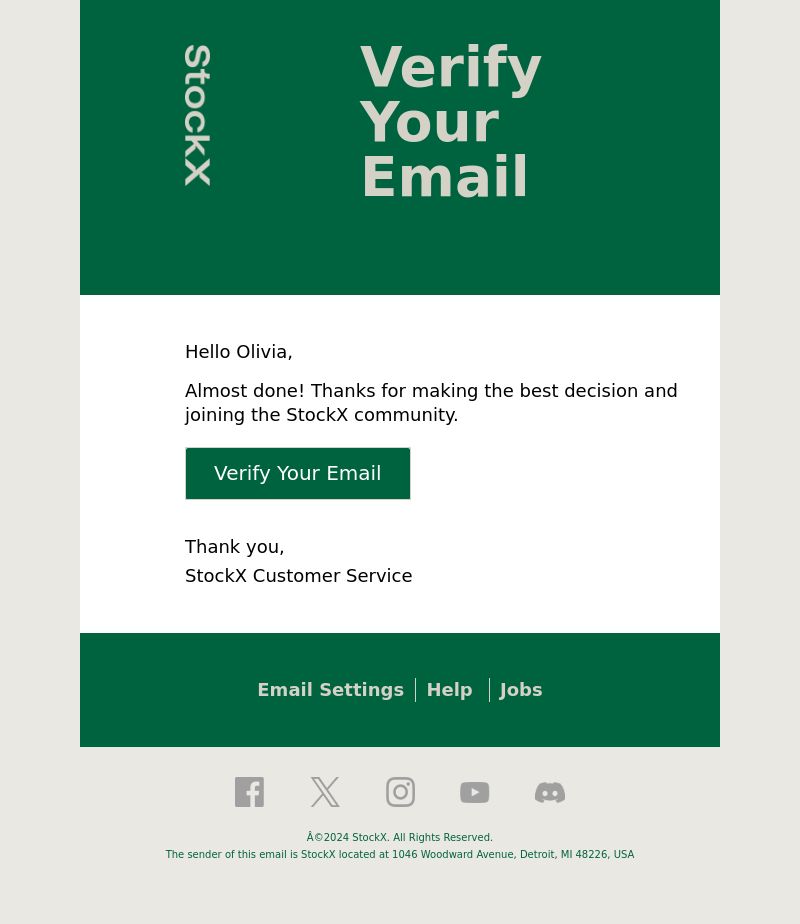 StockX

Verify Your Email

Hello Olivia,

Almost done! Thanks for making the best decision and joining the StockX community.

Verify Your Email

Thank you,
StockX Customer Service

Email Settings | Help | Jobs

Â©2024 StockX. All Rights Reserved.
The sender of this email is StockX located at 1046 Woodward Avenue, Detroit, MI 48226, USA